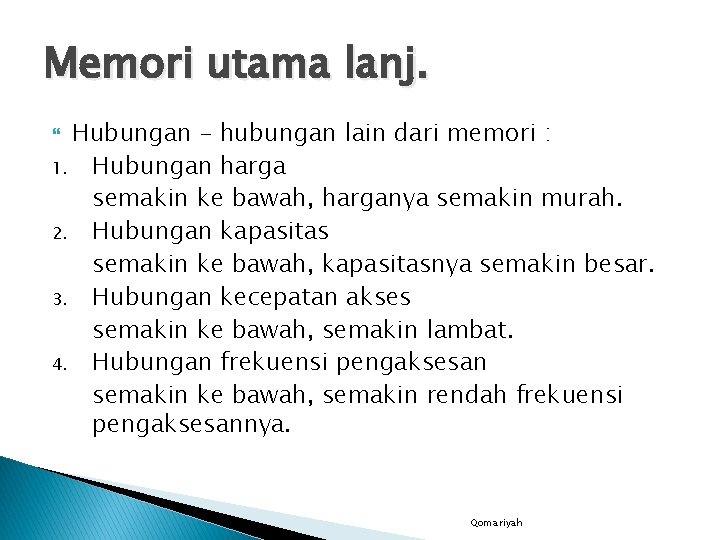 Memori utama lanj.

Hubungan – hubungan lain dari memori :

1. Hubungan harga
semakin ke bawah, harganya semakin murah.
2. Hubungan kapasitas
semakin ke bawah, kapasitasnya semakin besar.
3. Hubungan kecepatan akses
semakin ke bawah, semakin lambat.
4. Hubungan frekuensi pengaksesan
semakin ke bawah, semakin rendah frekuensi pengaksesannya.

Qomariyah